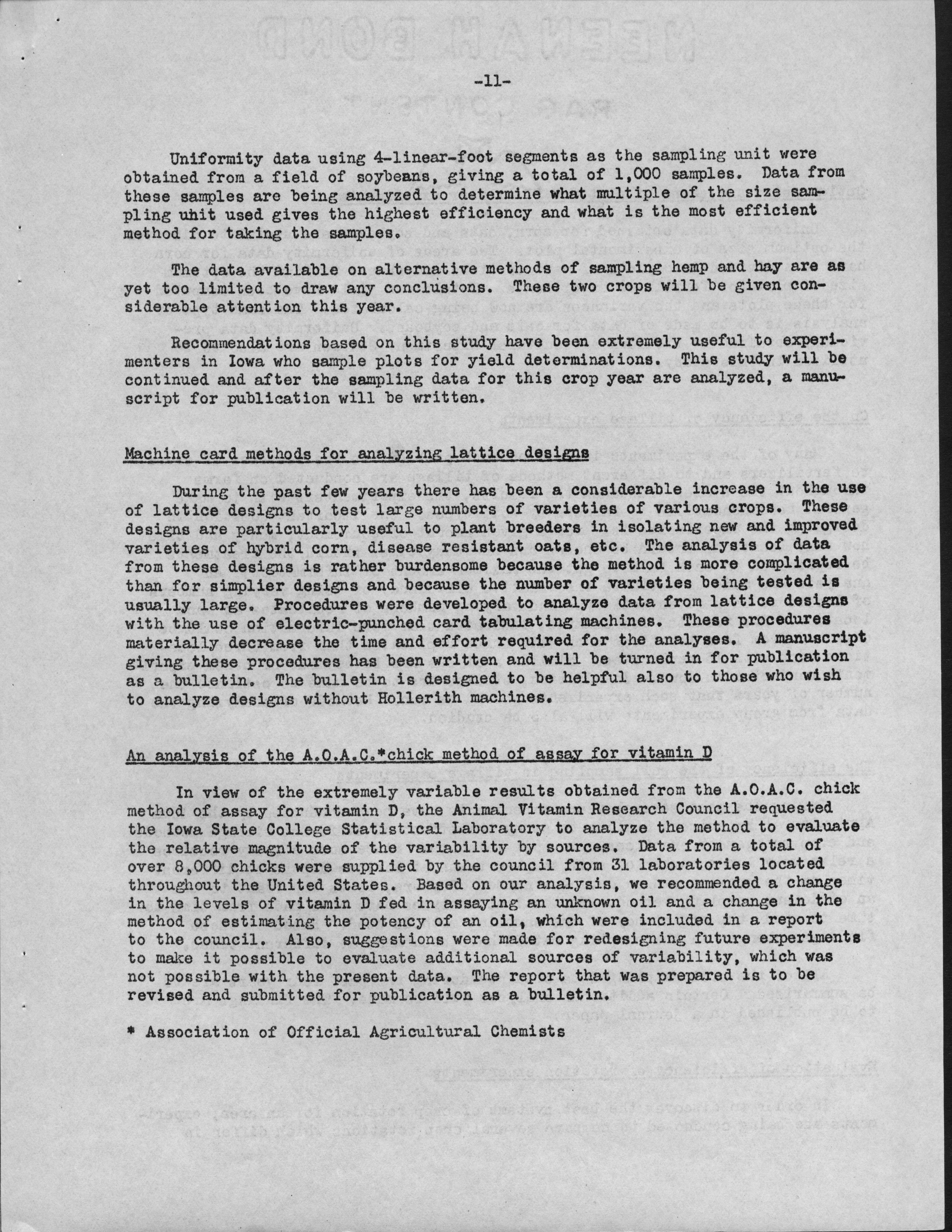 -11-

Uniformity data using 4-linear-foot segments as the sampling unit were obtained from a field of soybeans, giving a total of 1,000 samples. Data from these samples are being analyzed to determine what multiple of the size sampling unit used gives the highest efficiency and what is the most efficient method for taking the samples.

The data available on alternative methods of sampling hemp and hay are as yet too limited to draw any conclusions. These two crops will be given considerable attention this year.

Recommendations based on this study have been extremely useful to experimenters in Iowa who sample plots for yield determinations. This study will be continued and after the sampling data for this crop year are analyzed, a manuscript for publication will be written.

Machine card methods for analyzing lattice designs

During the past few years there has been a considerable increase in the use of lattice designs to test large numbers of varieties of various crops. These designs are particularly useful to plant breeders in isolating new and improved varieties of hybrid corn, disease resistant oats, etc. The analysis of data from these designs is rather burdensome because the method is more complicated than for simplier designs and because the number of varieties being tested is usually large. Procedures were developed to analyze data from lattice designs with the use of electric-punched card tabulating machines. These procedures materially decrease the time and effort required for the analyses. A manuscript giving these procedures has been written and will be turned in for publication as a bulletin. The bulletin is designed to be helpful also to those who wish to analyze designs without Hollerith machines.

An analysis of the A.O.A.C.*chick method of assay for vitamin D

In view of the extremely variable results obtained from the A.O.A.C. chick method of assay for vitamin D, the Animal Vitamin Research Council requested the Iowa State College Statistical Laboratory to analyze the method to evaluate the relative magnitude of the variability by sources. Data from a total of over 8,000 chicks were supplied by the council from 31 laboratories located throughout the United States. Based on our analysis, we recommended a change in the levels of vitamin D fed in assaying an unknown oil and a change in the method of estimating the potency of an oil, which were included in a report to the council. Also, suggestions were made for redesigning future experiments to make it possible to evaluate additional sources of variability, which was not possible with the present data. The report that was prepared is to be revised and submitted for publication as a bulletin.

* Association of Official Agricultural Chemists